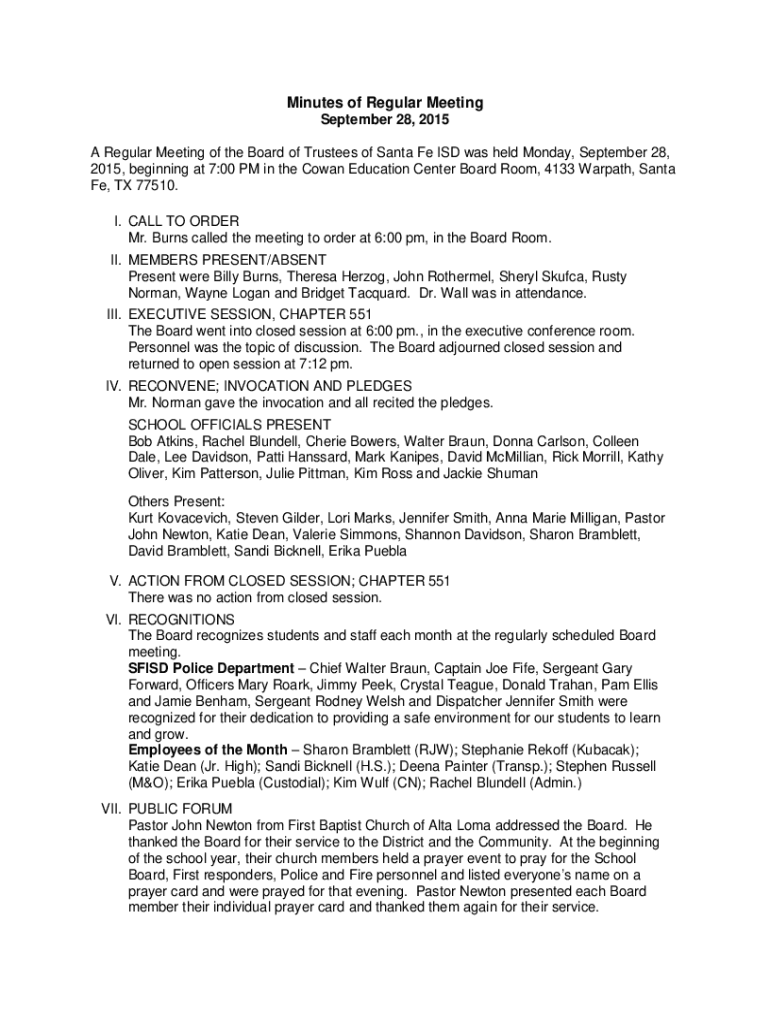 Minutes of Regular Meeting
September 28, 2015

A Regular Meeting of the Board of Trustees of Santa Fe ISD was held Monday, September 28, 2015, beginning at 7:00 PM in the Cowan Education Center Board Room, 4133 Warpath, Santa Fe, TX 77510.

I. CALL TO ORDER
Mr. Burns called the meeting to order at 6:00 pm, in the Board Room.

II. MEMBERS PRESENT/ABSENT
Present were Billy Burns, Theresa Herzog, John Rothermel, Sheryl Skufca, Rusty Norman, Wayne Logan and Bridget Tacquard. Dr. Wall was in attendance.

III. EXECUTIVE SESSION, CHAPTER 551
The Board went into closed session at 6:00 pm., in the executive conference room. Personnel was the topic of discussion. The Board adjourned closed session and returned to open session at 7:12 pm.

IV. RECONVENE; INVOCATION AND PLEDGES
Mr. Norman gave the invocation and all recited the pledges.

SCHOOL OFFICIALS PRESENT
Bob Atkins, Rachel Blundell, Cherie Bowers, Walter Braun, Donna Carlson, Colleen Dale, Lee Davidson, Patti Hanssard, Mark Kanipes, David McMillian, Rick Morrill, Kathy Oliver, Kim Patterson, Julie Pittman, Kim Ross and Jackie Shuman

Others Present:
Kurt Kovacevich, Steven Gilder, Lori Marks, Jennifer Smith, Anna Marie Milligan, Pastor John Newton, Katie Dean, Valerie Simmons, Shannon Davidson, Sharon Bramblett, David Bramblett, Sandi Bicknell, Erika Puebla

V. ACTION FROM CLOSED SESSION; CHAPTER 551
There was no action from closed session.

VI. RECOGNITIONS
The Board recognizes students and staff each month at the regularly scheduled Board meeting.
SFISD Police Department – Chief Walter Braun, Captain Joe Fife, Sergeant Gary Forward, Officers Mary Roark, Jimmy Peek, Crystal Teague, Donald Trahan, Pam Ellis and Jamie Benham, Sergeant Rodney Welsh and Dispatcher Jennifer Smith were recognized for their dedication to providing a safe environment for our students to learn and grow.
Employees of the Month – Sharon Bramblett (RJW); Stephanie Rekoff (Kubacak); Katie Dean (Jr. High); Sandi Bicknell (H.S.); Deena Painter (Transp.); Stephen Russell (M&O); Erika Puebla (Custodial); Kim Wulf (CN); Rachel Blundell (Admin.)

VII. PUBLIC FORUM
Pastor John Newton from First Baptist Church of Alta Loma addressed the Board. He thanked the Board for their service to the District and the Community. At the beginning of the school year, their church members held a prayer event to pray for the School Board, First responders, Police and Fire personnel and listed everyone's name on a prayer card and were prayed for that evening. Pastor Newton presented each Board member their individual prayer card and thanked them again for their service.